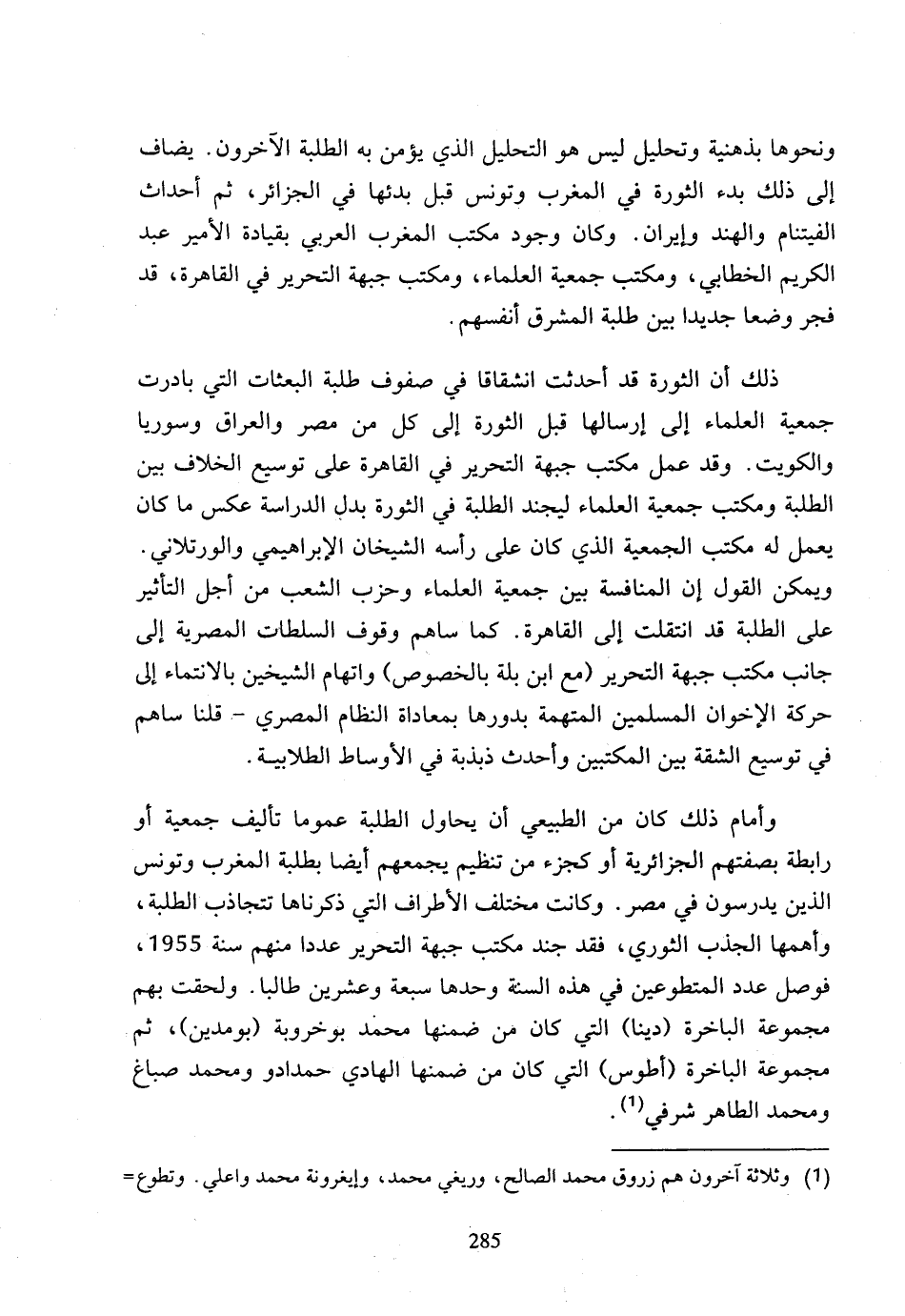 ونحوها بذهنية وتحليل ليس هو التحليل الذي يؤمن به الطلبة الآخرون. يضاف إلى ذلك بدء الثورة في المغرب وتونس قبل بدئها في الجزائر، ثم أحداث الفيتنام والهند وإيران. وكان وجود مكتب المغرب العربي بقيادة الأمير عبد الكريم الخطابي، ومكتب جمعية العلماء، ومكتب جبهة التحرير في القاهرة، قد فجر وضعا جديدا بين طلبة المشرق أنفسهم.

ذلك أن الثورة قد أحدثت انشقاقا في صفوف طلبة البعثات التي بادرت جمعية العلماء إلى إرسالها قبل الثورة إلى كل من مصر والعراق وسوريا والكويت. وقد عمل مكتب جبهة التحرير في القاهرة على توسيع الخلاف بين الطلبة ومكتب جمعية العلماء ليجند الطلبة في الثورة بدل الدراسة عكس ما كان يعمل له مكتب الجمعية الذي كان على رأسه الشيخان الإبراهيمي والورتلاني. ويمكن القول إن المنافسة بين جمعية العلماء وحزب الشعب من أجل التأثير على الطلبة قد انتقلت إلى القاهرة. كما ساهم وقوف السلطات المصرية إلى جانب مكتب جبهة التحرير (مع ابن بلة بالخصوص) واتهام الشيخين بالانتماء إلى حركة الإخوان المسلمين المتهمة بدورها بمعاداة النظام المصري - قلنا ساهم في توسيع الشقة بين المكتبين وأحدث ذبذبة في الأوساط الطلابية.

وأمام ذلك كان من الطبيعي أن يحاول الطلبة عموما تأليف جمعية أو رابطة بصفتهم الجزائرية أو كجزء من تنظيم يجمعهم أيضا بطلبة المغرب وتونس الذين يدرسون في مصر. وكانت مختلف الأطراف التي ذكرناها تتجاذب الطلبة، وأهمها الجذب الثوري، فقد جند مكتب جبهة التحرير عددا منهم سنة 1955، فوصل عدد المتطوعين في هذه السنة وحدها سبعة وعشرين طالبا. ولحقت بهم مجموعة الباخرة (دينا) التي كان من ضمنها محمد بوخروبة (بومدين)، ثم مجموعة الباخرة (أطوس) التي كان من ضمنها الهادي حمدادو ومحمد صباغ ومحمد الطاهر شرفي$^{(1)}$.

(1) وثلاثة آخرون هم زروق محمد الصالح، وريغي محمد، وإيغرونة محمد واعلي. وتطوع=

285